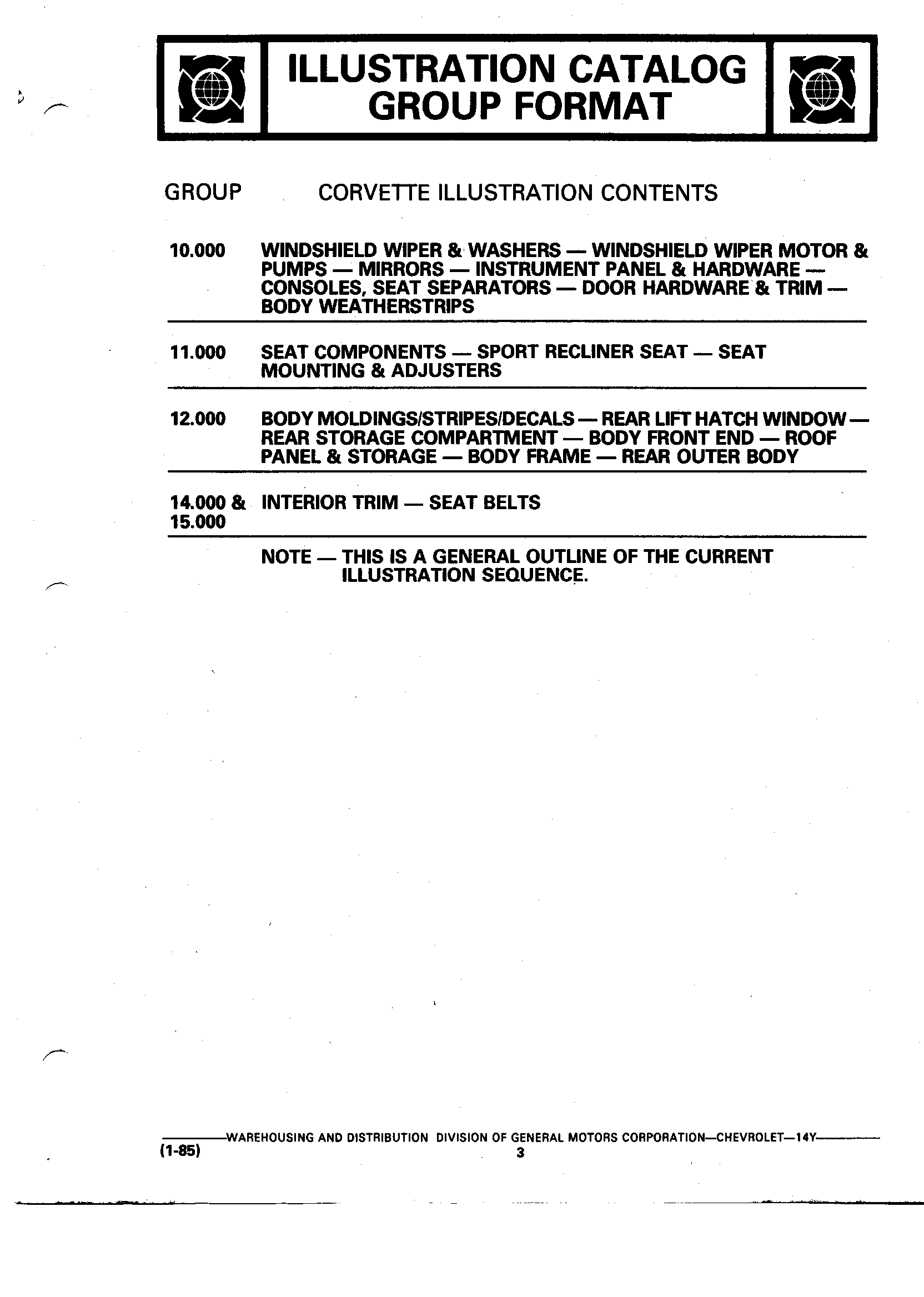 ILLUSTRATION CATALOG GROUP FORMAT

| GROUP | CORVETTE ILLUSTRATION CONTENTS |
|---|---|
| 10.000 | WINDSHIELD WIPER & WASHERS — WINDSHIELD WIPER MOTOR & PUMPS — MIRRORS — INSTRUMENT PANEL & HARDWARE — CONSOLES, SEAT SEPARATORS — DOOR HARDWARE & TRIM — BODY WEATHERSTRIPS |
| 11.000 | SEAT COMPONENTS — SPORT RECLINER SEAT — SEAT MOUNTING & ADJUSTERS |
| 12.000 | BODY MOLDINGS/STRIPES/DECALS — REAR LIFT HATCH WINDOW — REAR STORAGE COMPARTMENT — BODY FRONT END — ROOF PANEL & STORAGE — BODY FRAME — REAR OUTER BODY |
| 14.000 & 15.000 | INTERIOR TRIM — SEAT BELTS |

NOTE — THIS IS A GENERAL OUTLINE OF THE CURRENT ILLUSTRATION SEQUENCE.

WAREHOUSING AND DISTRIBUTION DIVISION OF GENERAL MOTORS CORPORATION—CHEVROLET—14Y
(1-85)
3